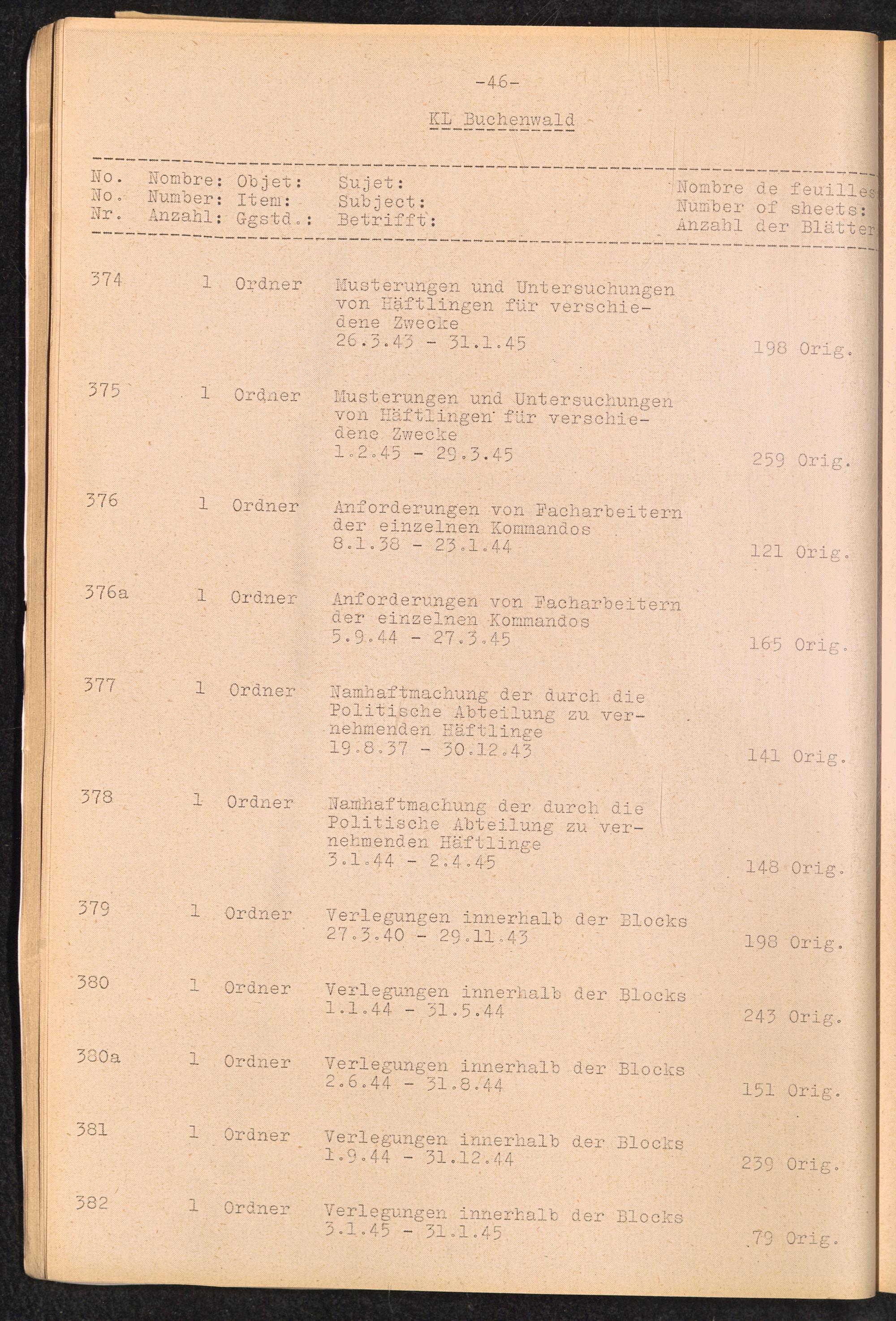 -46-

KL Buchenwald

| No. No. Nr. | Nombre: Number: Anzahl: | Objet: Item: Ggstd.: | Sujet: Subject: Betrifft: | Nombre de feuilles Number of sheets: Anzahl der Blätter |
|---|---|---|---|---|
| 374 | 1 | Ordner | Musterungen und Untersuchungen von Häftlingen für verschiedene Zwecke 26.3.43 - 31.1.45 | 198 Orig. |
| 375 | 1 | Ordner | Musterungen und Untersuchungen von Häftlingen für verschiedene Zwecke 1.2.45 - 29.3.45 | 259 Orig. |
| 376 | 1 | Ordner | Anforderungen von Facharbeitern der einzelnen Kommandos 8.1.38 - 23.1.44 | 121 Orig. |
| 376a | 1 | Ordner | Anforderungen von Facharbeitern der einzelnen Kommandos 5.9.44 - 27.3.45 | 165 Orig. |
| 377 | 1 | Ordner | Namhaftmachung der durch die Politische Abteilung zu vernehmenden Häftlinge 19.8.37 - 30.12.43 | 141 Orig. |
| 378 | 1 | Ordner | Namhaftmachung der durch die Politische Abteilung zu vernehmenden Häftlinge 3.1.44 - 2.4.45 | 148 Orig. |
| 379 | 1 | Ordner | Verlegungen innerhalb der Blocks 27.3.40 - 29.11.43 | 198 Orig. |
| 380 | 1 | Ordner | Verlegungen innerhalb der Blocks 1.1.44 - 31.5.44 | 243 Orig. |
| 380a | 1 | Ordner | Verlegungen innerhalb der Blocks 2.6.44 - 31.8.44 | 151 Orig. |
| 381 | 1 | Ordner | Verlegungen innerhalb der Blocks 1.9.44 - 31.12.44 | 239 Orig. |
| 382 | 1 | Ordner | Verlegungen innerhalb der Blocks 3.1.45 - 31.1.45 | 79 Orig. |